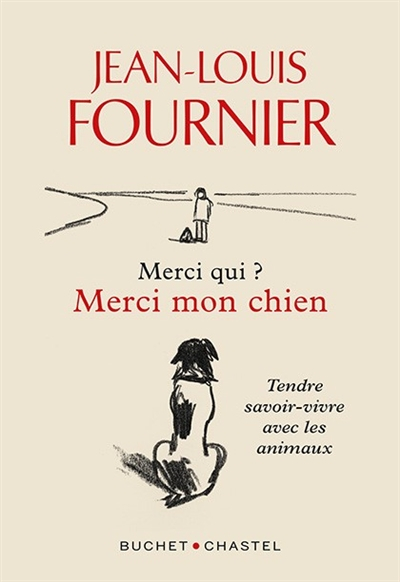 JEAN-LOUIS
FOURNIER

Merci qui ?
Merci mon chien

Tendre savoir-vivre avec les animaux

BUCHET • CHASTEL